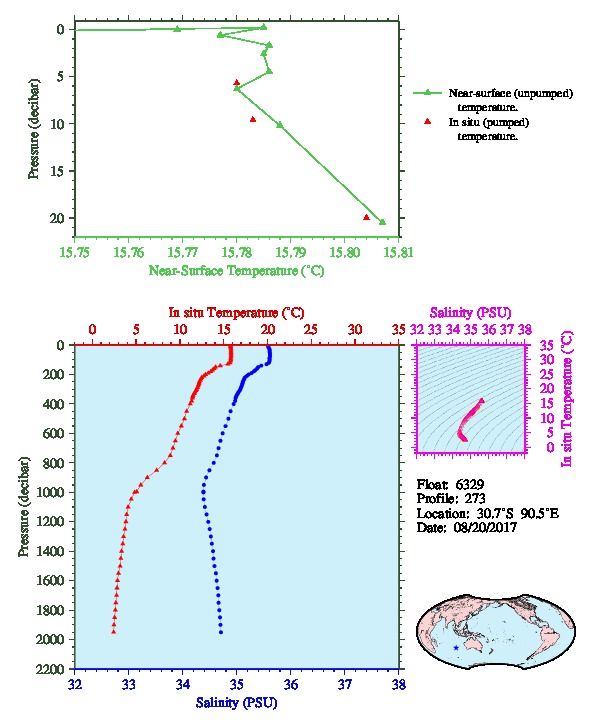 Pressure (decibar)

0
5
10
15
20

15.75 15.76 15.77 15.78 15.79 15.80 15.81

Near-Surface Temperature (°C)

Near-surface (unpumped) temperature.

In situ (pumped) temperature.

In situ Temperature (°C)

0 5 10 15 20 25 30 35

Pressure (decibar)

0
200
400
600
800
1000
1200
1400
1600
1800
2000
2200

32 33 34 35 36 37 38

Salinity (PSU)

Salinity (PSU)

32 33 34 35 36 37 38

35
30
25
20
15
10
5
0

In situ Temperature (°C)

Float: 6329
Profile: 273
Location: 30.7°S 90.5°E
Date: 08/20/2017